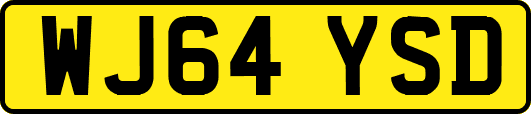 WJ64 YSD